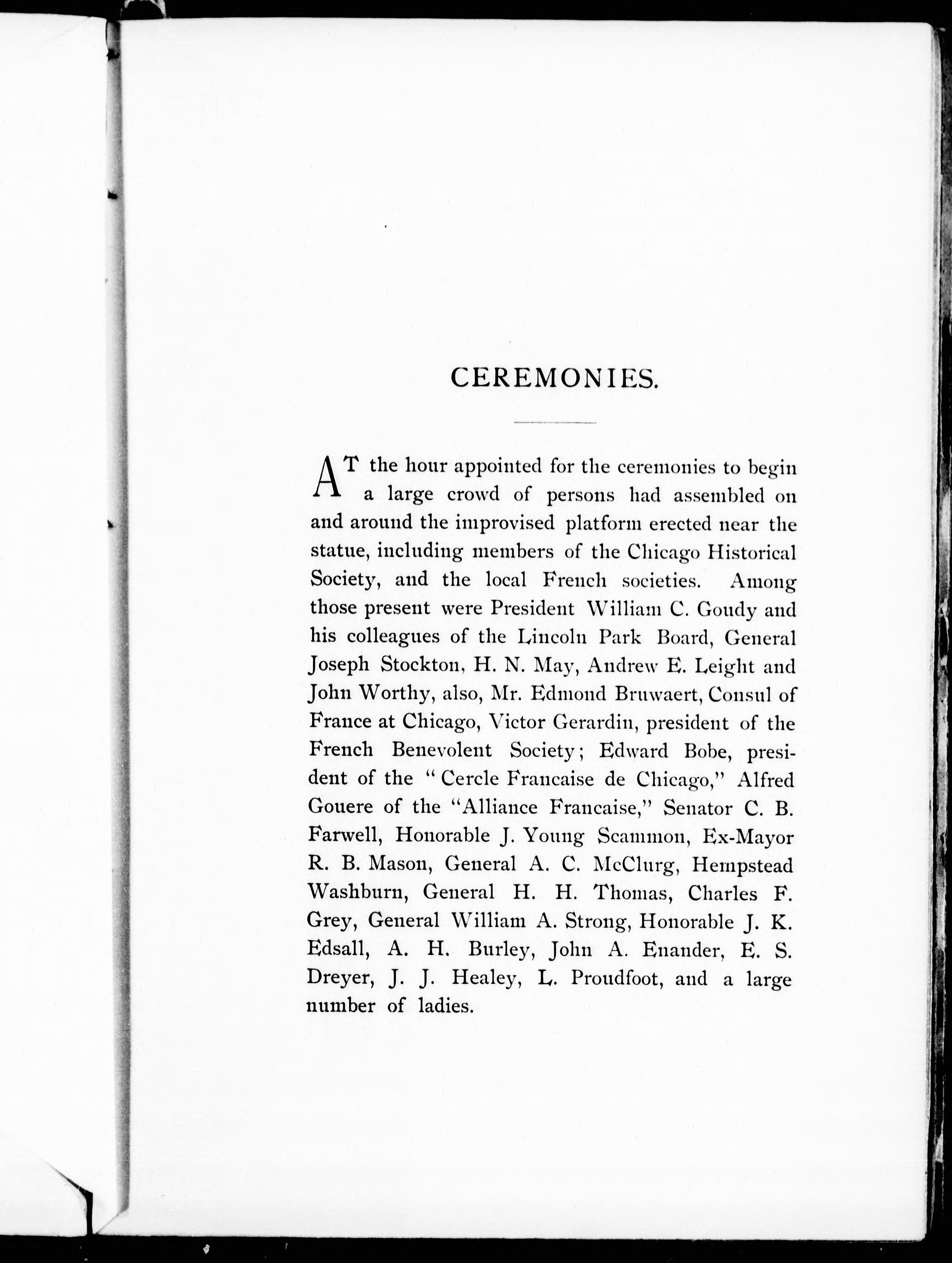 CEREMONIES.

AT the hour appointed for the ceremonies to begin a large crowd of persons had assembled on and around the improvised platform erected near the statue, including members of the Chicago Historical Society, and the local French societies. Among those present were President William C. Goudy and his colleagues of the Lincoln Park Board, General Joseph Stockton, H. N. May, Andrew E. Leight and John Worthy, also, Mr. Edmond Bruwaert, Consul of France at Chicago, Victor Gerardin, president of the French Benevolent Society; Edward Bobe, president of the "Cercle Francaise de Chicago," Alfred Gouere of the "Alliance Francaise," Senator C. B. Farwell, Honorable J. Young Scammon, Ex-Mayor R. B. Mason, General A. C. McClurg, Hempstead Washburn, General H. H. Thomas, Charles F. Grey, General William A. Strong, Honorable J. K. Edsall, A. H. Burley, John A. Enander, E. S. Dreyer, J. J. Healey, L. Proudfoot, and a large number of ladies.